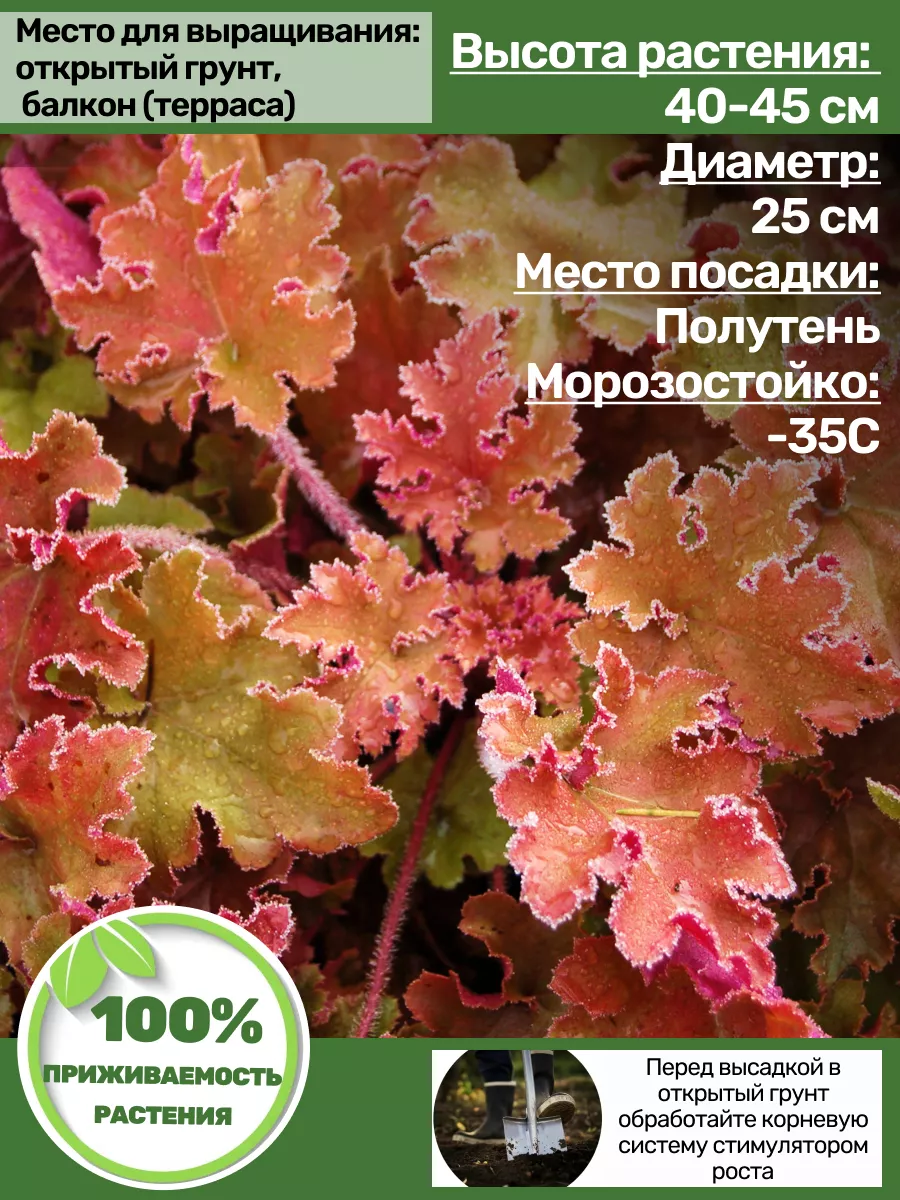 Место для выращивания: открытый грунт, балкон (терраса)

Высота растения:
40-45 см
Диаметр:
25 см
Место посадки:
Полутень
Морозостойко:
-35С

100%
ПРИЖИВАЕМОСТЬ
РАСТЕНИЯ

Перед высадкой в открытый грунт обработайте корневую систему стимулятором роста